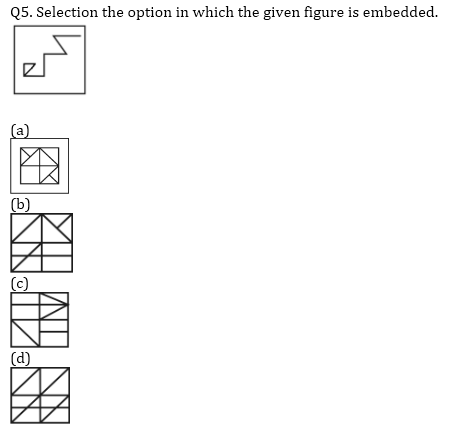 Q5. Selection the option in which the given figure is embedded.

(a)

(b)

(c)

(d)